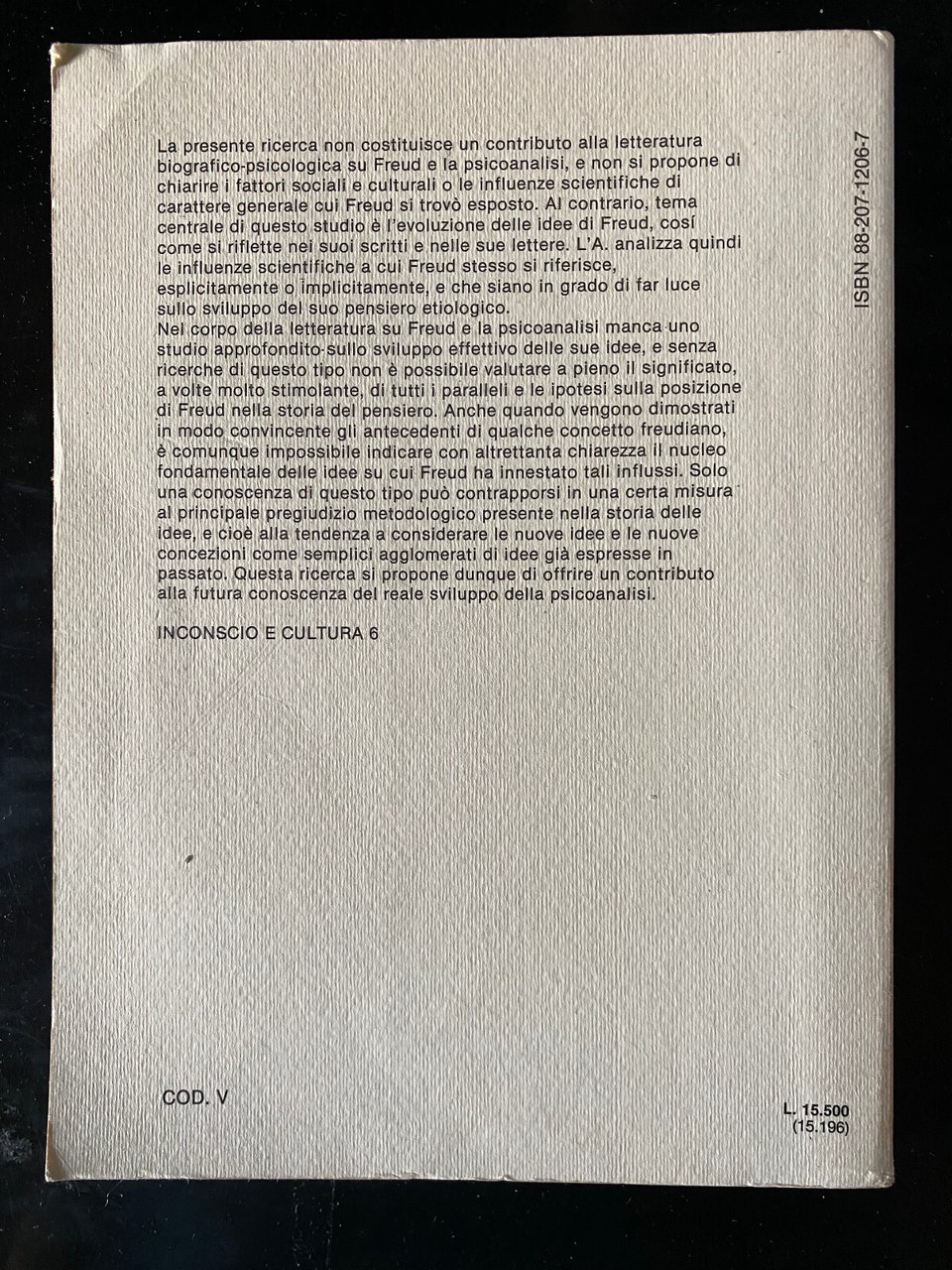 La presente ricerca non costituisce un contributo alla letteratura biografico-psicologica su Freud e la psicoanalisi, e non si propone di chiarire i fattori sociali e culturali o le influenze scientifiche di carattere generale cui Freud si trovò esposto. Al contrario, tema centrale di questo studio è l'evoluzione delle idee di Freud, cosí come si riflette nei suoi scritti e nelle sue lettere. L'A. analizza quindi le influenze scientifiche a cui Freud stesso si riferisce, esplicitamente o implicitamente, e che siano in grado di far luce sullo sviluppo del suo pensiero etiologico.
Nel corpo della letteratura su Freud e la psicoanalisi manca uno studio approfondito sullo sviluppo effettivo delle sue idee, e senza ricerche di questo tipo non è possibile valutare a pieno il significato, a volte molto stimolante, di tutti i paralleli e le ipotesi sulla posizione di Freud nella storia del pensiero. Anche quando vengono dimostrati in modo convincente gli antecedenti di qualche concetto freudiano, è comunque impossibile indicare con altrettanta chiarezza il nucleo fondamentale delle idee su cui Freud ha innestato tali influssi. Solo una conoscenza di questo tipo può contrapporsi in una certa misura al principale pregiudizio metodologico presente nella storia delle idee, e cioè alla tendenza a considerare le nuove idee e le nuove concezioni come semplici agglomerati di idee già espresse in passato. Questa ricerca si propone dunque di offrire un contributo alla futura conoscenza del reale sviluppo della psicoanalisi.

INCONSCIO E CULTURA 6

ISBN 88-207-1206-7

COD. V

L. 15.500
(15.196)